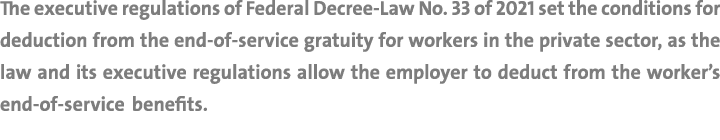 The executive regulations of Federal Decree-Law No. 33 of 2021 set the conditions for deduction from the end-of-service gratuity for workers in the private sector, as the law and its executive regulations allow the employer to deduct from the worker's end-of-service benefits.